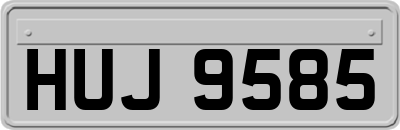 HUJ 9585